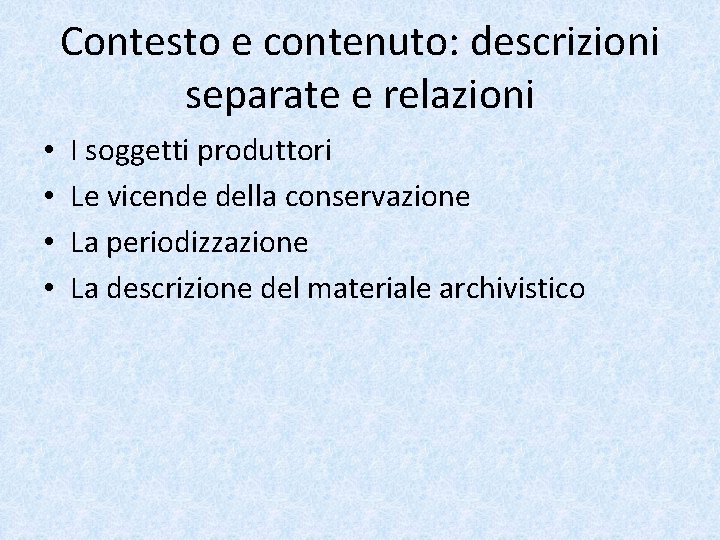 Contesto e contenuto: descrizioni separate e relazioni

• I soggetti produttori
• Le vicende della conservazione
• La periodizzazione
• La descrizione del materiale archivistico